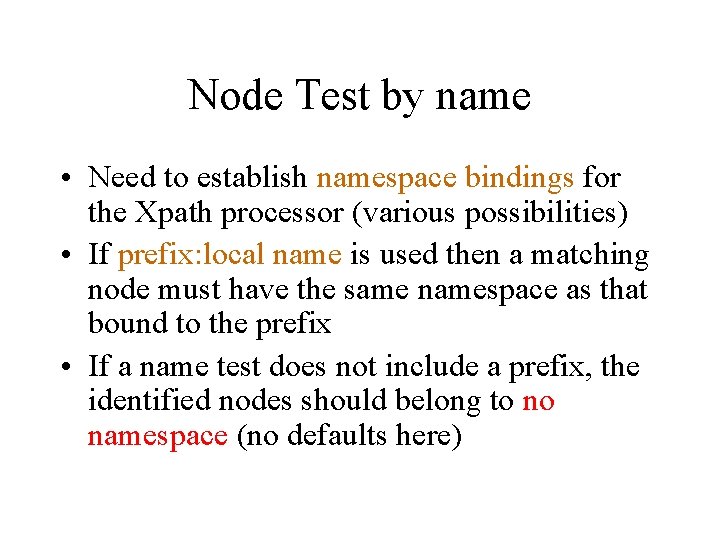 Node Test by name

• Need to establish namespace bindings for the Xpath processor (various possibilities)
• If prefix:local name is used then a matching node must have the same namespace as that bound to the prefix
• If a name test does not include a prefix, the identified nodes should belong to no namespace (no defaults here)